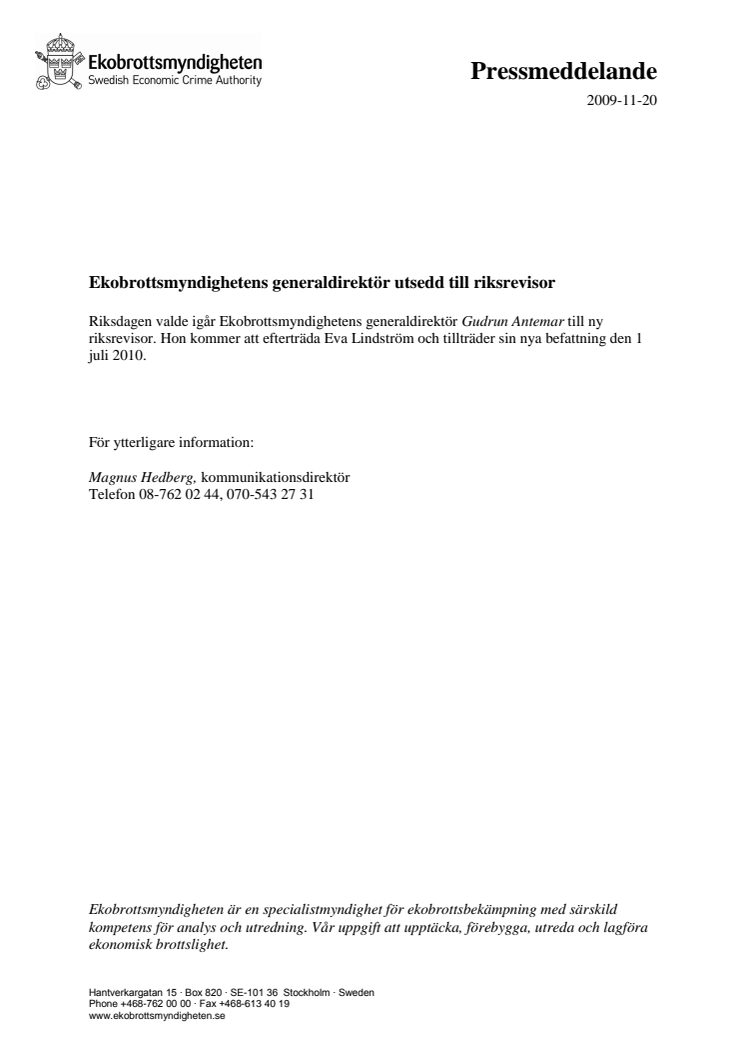 Ekobrottsmyndigheten
Swedish Economic Crime Authority

Pressmeddelande
2009-11-20

Ekobrottsmyndighetens generaldirektör utsedd till riksrevisor

Riksdagen valde igår Ekobrottsmyndighetens generaldirektör Gudrun Antemar till ny riksrevisor. Hon kommer att efterträda Eva Lindström och tillträder sin nya befattning den 1 juli 2010.

För ytterligare information:

Magnus Hedberg, kommunikationsdirektör
Telefon 08-762 02 44, 070-543 27 31

Ekobrottsmyndigheten är en specialistmyndighet för ekobrottsbekämpning med särskild kompetens för analys och utredning. Vår uppgift att upptäcka, förebygga, utreda och lagföra ekonomisk brottslighet.

Hantverkargatan 15 · Box 820 · SE-101 36 Stockholm · Sweden
Phone +468-762 00 00 · Fax +468-613 40 19
www.ekobrottsmyndigheten.se